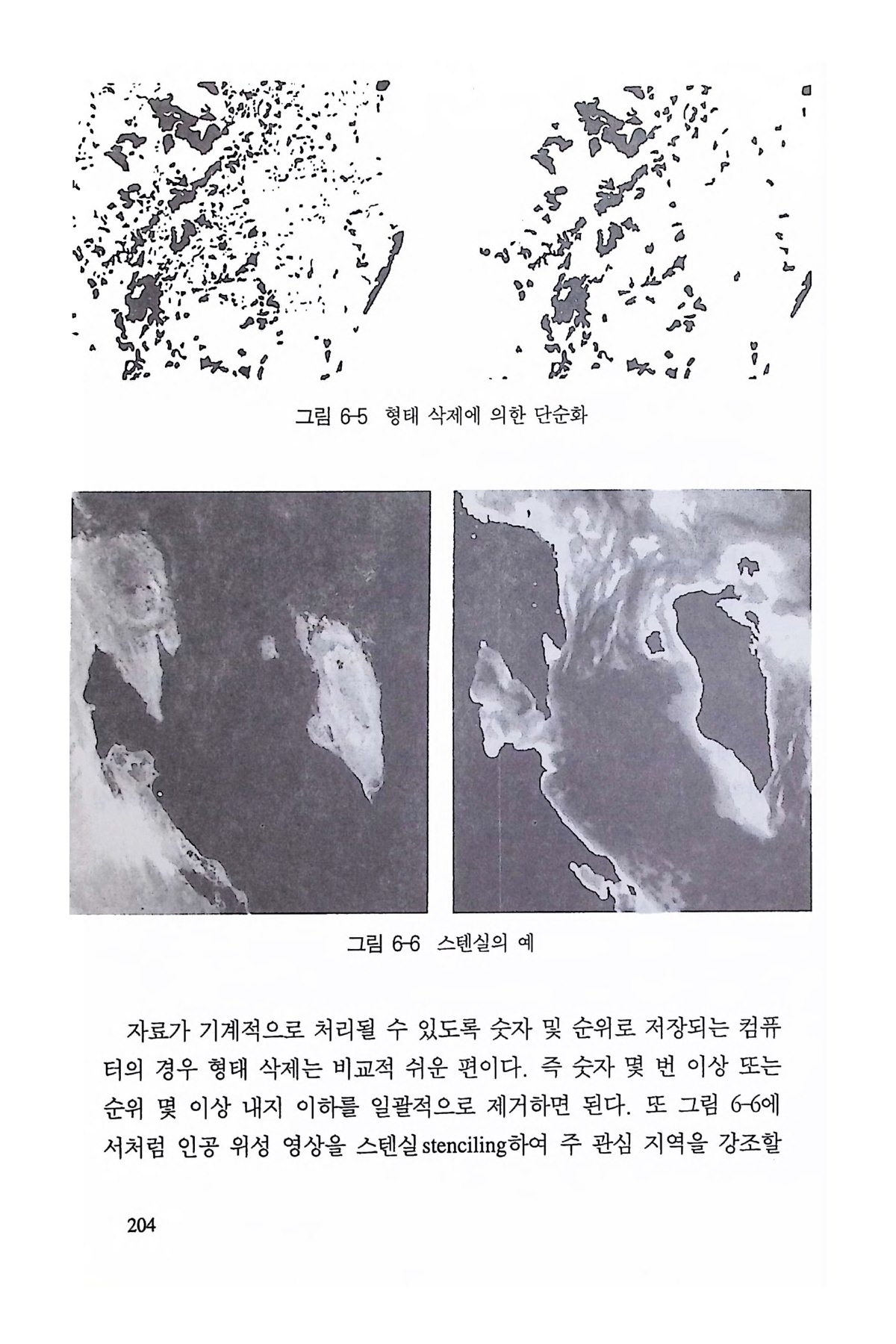 그림 6-5 형태 삭제에 의한 단순화

그림 6-6 스텐실의 예

자료가 기계적으로 처리될 수 있도록 숫자 및 순위로 저장되는 컴퓨터의 경우 형태 삭제는 비교적 쉬운 편이다. 즉 숫자 몇 번 이상 또는 순위 몇 이상 내지 이하를 일괄적으로 제거하면 된다. 또 그림 6-6에서처럼 인공 위성 영상을 스텐실stenciling하여 주 관심 지역을 강조할

204